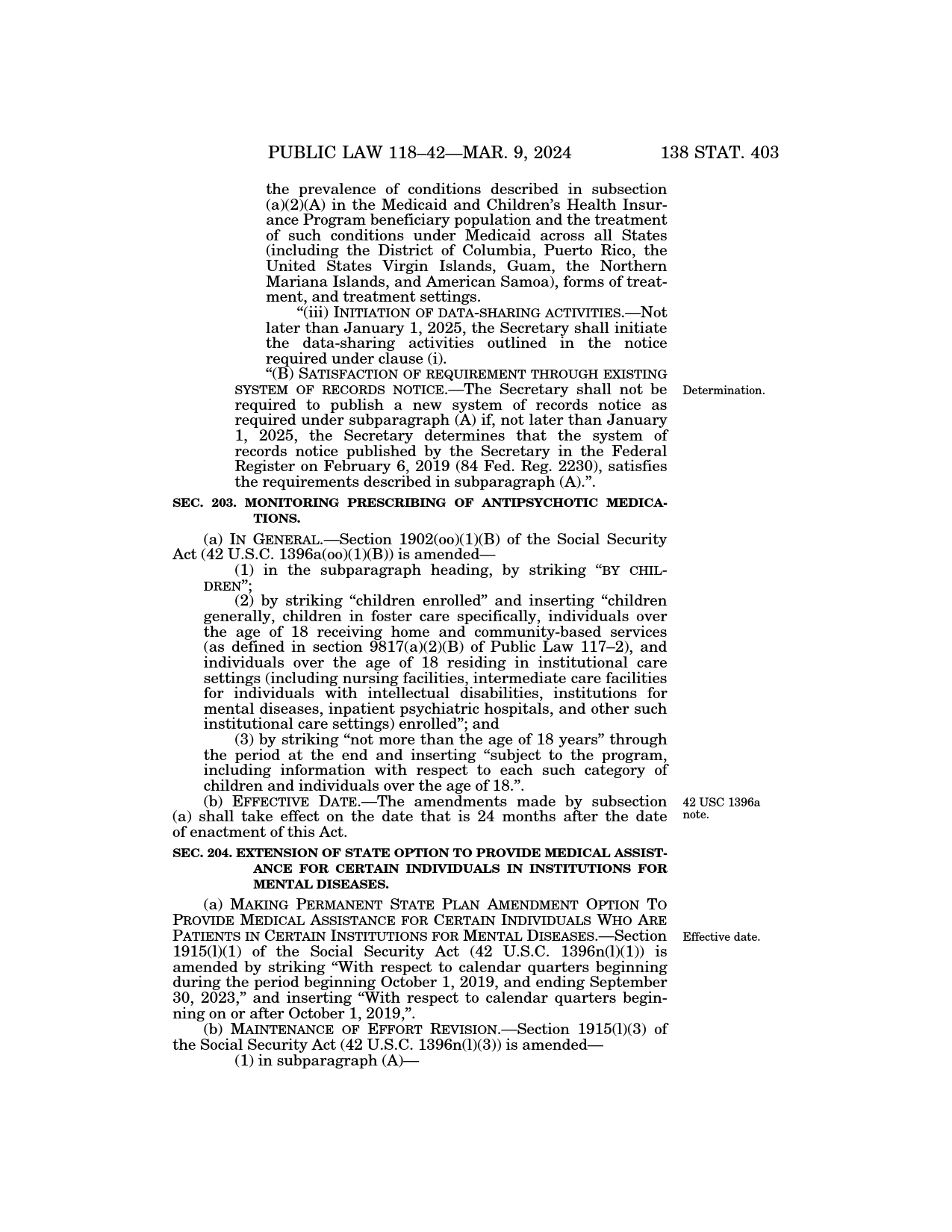 PUBLIC LAW 118–42—MAR. 9, 2024 138 STAT. 403

the prevalence of conditions described in subsection (a)(2)(A) in the Medicaid and Children's Health Insurance Program beneficiary population and the treatment of such conditions under Medicaid across all States (including the District of Columbia, Puerto Rico, the United States Virgin Islands, Guam, the Northern Mariana Islands, and American Samoa), forms of treatment, and treatment settings.

"(iii) INITIATION OF DATA-SHARING ACTIVITIES.—Not later than January 1, 2025, the Secretary shall initiate the data-sharing activities outlined in the notice required under clause (i).

"(B) SATISFACTION OF REQUIREMENT THROUGH EXISTING SYSTEM OF RECORDS NOTICE.—The Secretary shall not be required to publish a new system of records notice as required under subparagraph (A) if, not later than January 1, 2025, the Secretary determines that the system of records notice published by the Secretary in the Federal Register on February 6, 2019 (84 Fed. Reg. 2230), satisfies the requirements described in subparagraph (A).".

Determination.

SEC. 203. MONITORING PRESCRIBING OF ANTIPSYCHOTIC MEDICATIONS.

(a) IN GENERAL.—Section 1902(oo)(1)(B) of the Social Security Act (42 U.S.C. 1396a(oo)(1)(B)) is amended—

(1) in the subparagraph heading, by striking "BY CHILDREN";

(2) by striking "children enrolled" and inserting "children generally, children in foster care specifically, individuals over the age of 18 receiving home and community-based services (as defined in section 9817(a)(2)(B) of Public Law 117–2), and individuals over the age of 18 residing in institutional care settings (including nursing facilities, intermediate care facilities for individuals with intellectual disabilities, institutions for mental diseases, inpatient psychiatric hospitals, and other such institutional care settings) enrolled"; and

(3) by striking "not more than the age of 18 years" through the period at the end and inserting "subject to the program, including information with respect to each such category of children and individuals over the age of 18.".

(b) EFFECTIVE DATE.—The amendments made by subsection (a) shall take effect on the date that is 24 months after the date of enactment of this Act.

42 USC 1396a note.

SEC. 204. EXTENSION OF STATE OPTION TO PROVIDE MEDICAL ASSISTANCE FOR CERTAIN INDIVIDUALS IN INSTITUTIONS FOR MENTAL DISEASES.

(a) MAKING PERMANENT STATE PLAN AMENDMENT OPTION TO PROVIDE MEDICAL ASSISTANCE FOR CERTAIN INDIVIDUALS WHO ARE PATIENTS IN CERTAIN INSTITUTIONS FOR MENTAL DISEASES.—Section 1915(l)(1) of the Social Security Act (42 U.S.C. 1396n(l)(1)) is amended by striking "With respect to calendar quarters beginning during the period beginning October 1, 2019, and ending September 30, 2023," and inserting "With respect to calendar quarters beginning on or after October 1, 2019,".

Effective date.

(b) MAINTENANCE OF EFFORT REVISION.—Section 1915(l)(3) of the Social Security Act (42 U.S.C. 1396n(l)(3)) is amended—

(1) in subparagraph (A)—